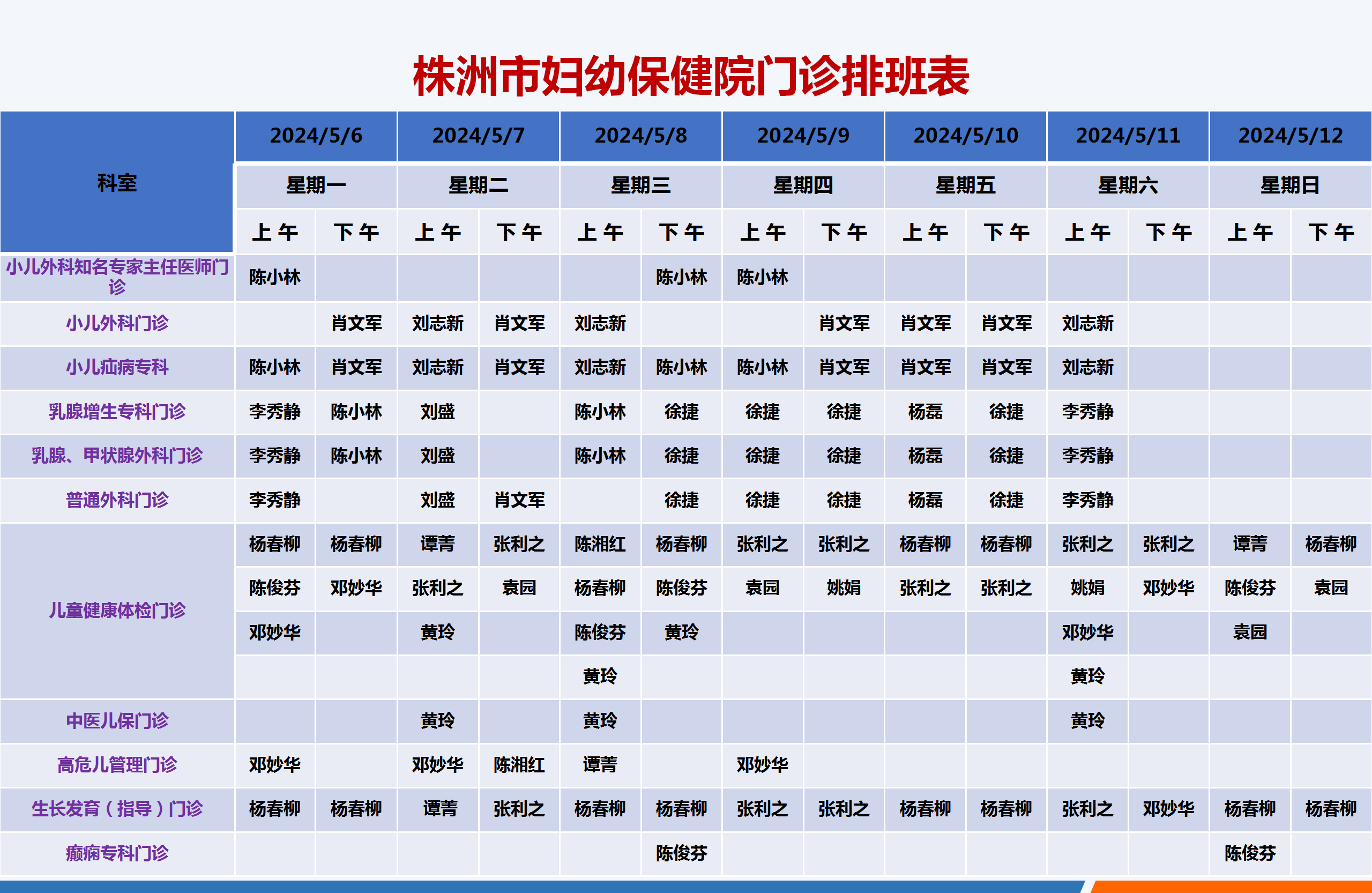 株洲市妇幼保健院门诊排班表

| 科室 | 2024/5/6 | | 2024/5/7 | | 2024/5/8 | | 2024/5/9 | | 2024/5/10 | | 2024/5/11 | | 2024/5/12 | |
|---|---|---|---|---|---|---|---|---|---|---|---|---|---|---|
| | 星期一 | | 星期二 | | 星期三 | | 星期四 | | 星期五 | | 星期六 | | 星期日 | |
| | 上午 | 下午 | 上午 | 下午 | 上午 | 下午 | 上午 | 下午 | 上午 | 下午 | 上午 | 下午 | 上午 | 下午 |
| 小儿外科知名专家主任医师门诊 | 陈小林 | | | | | 陈小林 | 陈小林 | | | | | | | |
| 小儿外科门诊 | | 肖文军 | 刘志新 | 肖文军 | 刘志新 | | | 肖文军 | 肖文军 | 肖文军 | 刘志新 | | | |
| 小儿疝病专科 | 陈小林 | 肖文军 | 刘志新 | 肖文军 | 刘志新 | 陈小林 | 陈小林 | 肖文军 | 肖文军 | 肖文军 | 刘志新 | | | |
| 乳腺增生专科门诊 | 李秀静 | 陈小林 | 刘盛 | | 陈小林 | 徐捷 | 徐捷 | 徐捷 | 杨磊 | 徐捷 | 李秀静 | | | |
| 乳腺、甲状腺外科门诊 | 李秀静 | 陈小林 | 刘盛 | | 陈小林 | 徐捷 | 徐捷 | 徐捷 | 杨磊 | 徐捷 | 李秀静 | | | |
| 普通外科门诊 | 李秀静 | | 刘盛 | 肖文军 | | 徐捷 | 徐捷 | 徐捷 | 杨磊 | 徐捷 | 李秀静 | | | |
| 儿童健康体检门诊 | 杨春柳 | 杨春柳 | 谭菁 | 张利之 | 陈湘红 | 杨春柳 | 张利之 | 张利之 | 杨春柳 | 杨春柳 | 张利之 | 张利之 | 谭菁 | 杨春柳 |
| | 陈俊芬 | 邓妙华 | 张利之 | 袁园 | 杨春柳 | 陈俊芬 | 袁园 | 姚娟 | 张利之 | 张利之 | 姚娟 | 邓妙华 | 陈俊芬 | 袁园 |
| | 邓妙华 | | 黄玲 | | 陈俊芬 | 黄玲 | | | | | 邓妙华 | | 袁园 | |
| | | | | | 黄玲 | | | | | | 黄玲 | | | |
| 中医儿保门诊 | | | 黄玲 | | 黄玲 | | | | | | 黄玲 | | | |
| 高危儿管理门诊 | 邓妙华 | | 邓妙华 | 陈湘红 | 谭菁 | | 邓妙华 | | | | | | | |
| 生长发育（指导）门诊 | 杨春柳 | 杨春柳 | 谭菁 | 张利之 | 杨春柳 | 杨春柳 | 张利之 | 张利之 | 杨春柳 | 杨春柳 | 张利之 | 邓妙华 | 杨春柳 | 杨春柳 |
| 癫痫专科门诊 | | | | | | 陈俊芬 | | | | | | | 陈俊芬 | |